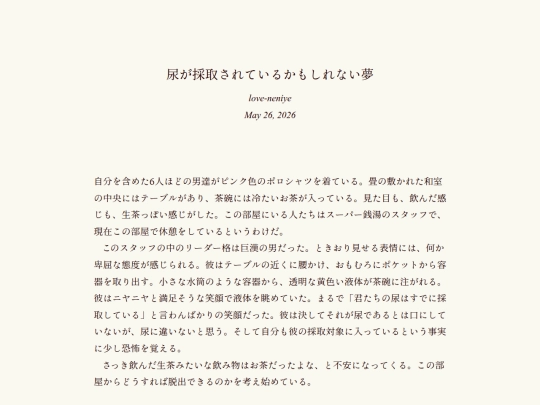 尿が採取されているかもしれない夢

love-neniye

May 26, 2026

自分を含めた6人ほどの男達がピンク色のポロシャツを着ている。畳の敷かれた和室の中央にはテーブルがあり、茶碗には冷たいお茶が入っている。見た目も、飲んだ感じも、生茶っぽい感じがした。この部屋にいる人たちはスーパー銭湯のスタッフで、現在この部屋で休憩をしているというわけだ。

このスタッフの中のリーダー格は巨漢の男だった。ときおり見せる表情には、何か卑屈な態度が感じられる。彼はテーブルの近くに腰かけ、おもむろにポケットから容器を取り出す。小さな水筒のような容器から、透明な黄色い液体が茶碗に注がれる。彼はニヤニヤと満足そうな笑顔で液体を眺めていた。まるで「君たちの尿はすでに採取している」と言わんばかりの笑顔だった。彼は決してそれが尿であるとは口にしていないが、尿に違いないと思う。そして自分も彼の採取対象に入っているという事実に少し恐怖を覚える。

さっき飲んだ生茶みたいな飲み物はお茶だったよな、と不安になってくる。この部屋からどうすれば脱出できるのかを考え始めている。